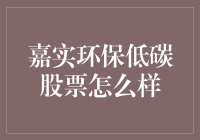 嘉实环保低碳股票怎么样